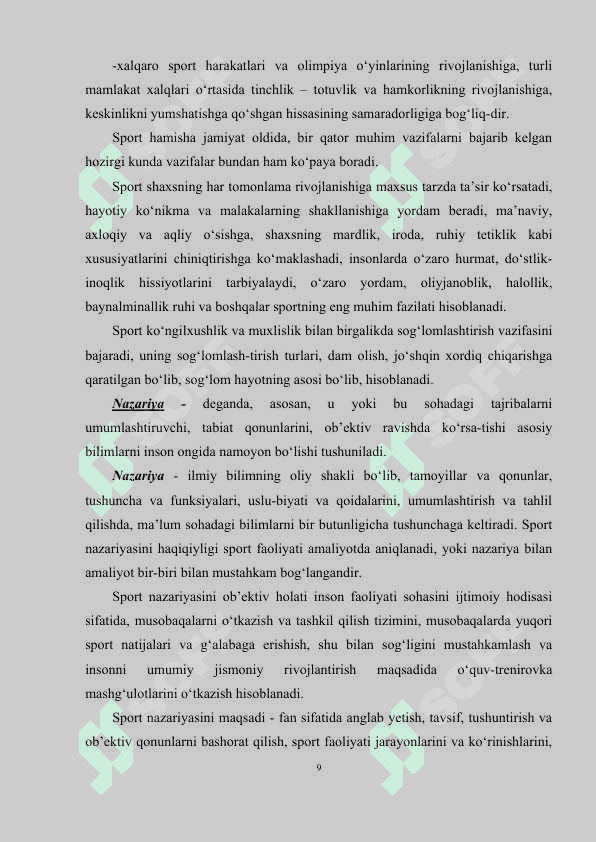 -xalqaro sport harakatlari va olimpiya o‘yinlarining rivojlanishiga, turli mamlakat xalqlari o‘rtasida tinchlik – totuvlik va hamkorlikning rivojlanishiga, keskinlikni yumshatishga qo‘shgan hissasining samaradorligiga bog‘liq-dir.

Sport hamisha jamiyat oldida, bir qator muhim vazifalarni bajarib kelgan hozirgi kunda vazifalar bundan ham ko‘paya boradi.

Sport shaxsning har tomonlama rivojlanishiga maxsus tarzda ta’sir ko‘rsatadi, hayotiy ko‘nikma va malakalarning shakllanishiga yordam beradi, ma’naviy, axloqiy va aqliy o‘sishga, shaxsning mardlik, iroda, ruhiy tetiklik kabi xususiyatlarini chiniqtirishga ko‘maklashadi, insonlarda o‘zaro hurmat, do‘stlik-inoqlik hissiyotlarini tarbiyalaydi, o‘zaro yordam, oliyjanoblik, halollik, baynalminallik ruhi va boshqalar sportning eng muhim fazilati hisoblanadi.

Sport ko‘ngilxushlik va muxlislik bilan birgalikda sog‘lomlashtirish vazifasini bajaradi, uning sog‘lomlash-tirish turlari, dam olish, jo‘shqin xordiq chiqarishga qaratilgan bo‘lib, sog‘lom hayotning asosi bo‘lib, hisoblanadi.

Nazariya - deganda, asosan, u yoki bu sohadagi tajribalarni umumlashtiruvchi, tabiat qonunlarini, ob’ektiv ravishda ko‘rsa-tishi asosiy bilimlarni inson ongida namoyon bo‘lishi tushuniladi.

Nazariya - ilmiy bilimning oliy shakli bo‘lib, tamoyillar va qonunlar, tushuncha va funksiyalari, uslu-biyati va qoidalarini, umumlashtirish va tahlil qilishda, ma’lum sohadagi bilimlarni bir butunligicha tushunchaga keltiradi. Sport nazariyasini haqiqiyligi sport faoliyati amaliyotda aniqlanadi, yoki nazariya bilan amaliyot bir-biri bilan mustahkam bog‘langandir.

Sport nazariyasini ob’ektiv holati inson faoliyati sohasini ijtimoiy hodisasi sifatida, musobaqalarni o‘tkazish va tashkil qilish tizimini, musobaqalarda yuqori sport natijalari va g‘alabaga erishish, shu bilan sog‘ligini mustahkamlash va insonni umumiy jismoniy rivojlantirish maqsadida o‘quv-trenirovka mashg‘ulotlarini o‘tkazish hisoblanadi.

Sport nazariyasini maqsadi - fan sifatida anglab yetish, tavsif, tushuntirish va ob’ektiv qonunlarni bashorat qilish, sport faoliyati jarayonlarini va ko‘rinishlarini,

9